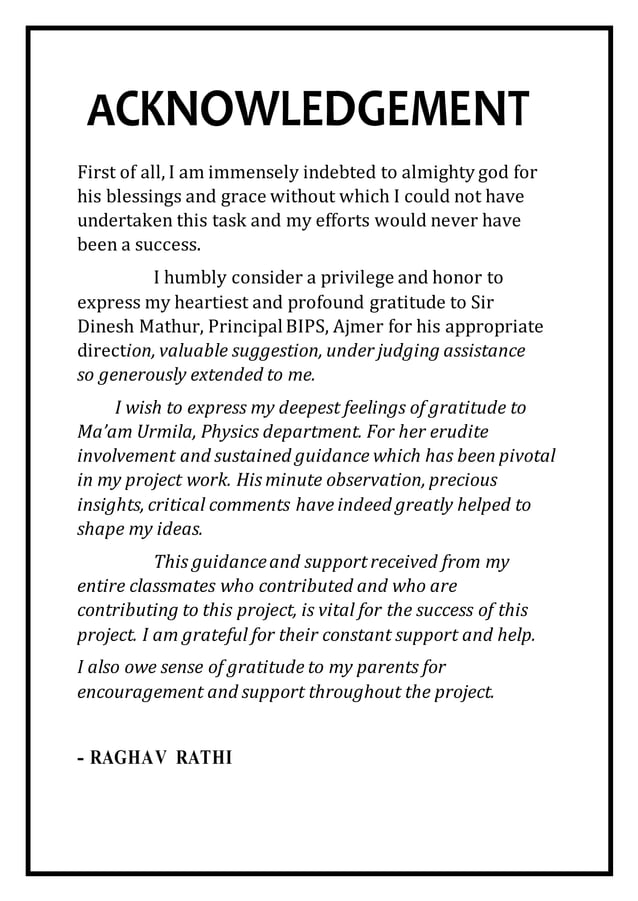 ACKNOWLEDGEMENT

First of all, I am immensely indebted to almighty god for his blessings and grace without which I could not have undertaken this task and my efforts would never have been a success.

I humbly consider a privilege and honor to express my heartiest and profound gratitude to Sir Dinesh Mathur, Principal BIPS, Ajmer for his appropriate direction, valuable suggestion, under judging assistance so generously extended to me.

I wish to express my deepest feelings of gratitude to Ma'am Urmila, Physics department. For her erudite involvement and sustained guidance which has been pivotal in my project work. His minute observation, precious insights, critical comments have indeed greatly helped to shape my ideas.

This guidance and support received from my entire classmates who contributed and who are contributing to this project, is vital for the success of this project. I am grateful for their constant support and help.

I also owe sense of gratitude to my parents for encouragement and support throughout the project.

- RAGHAV RATHI